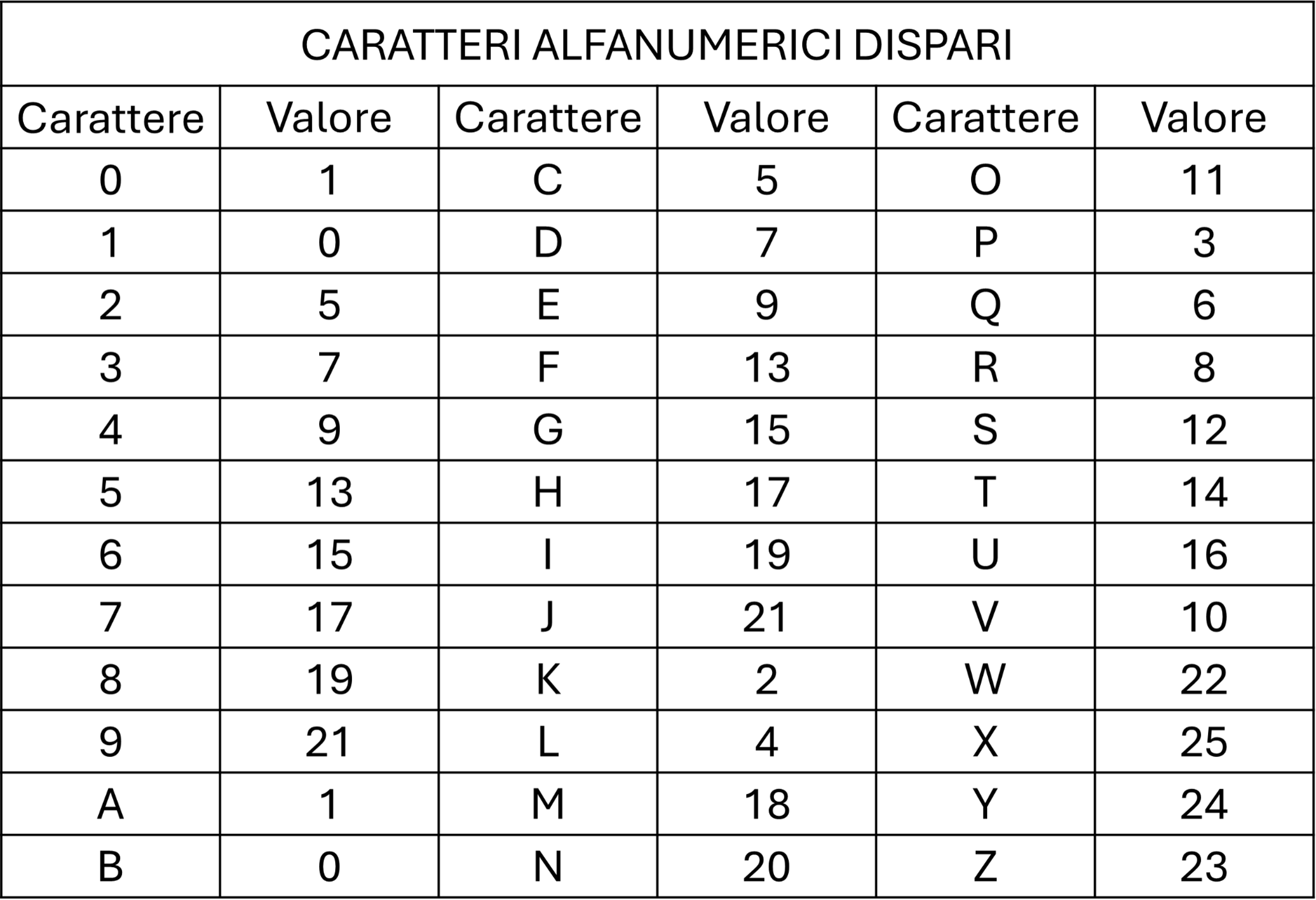 CARATTERI ALFANUMERICI DISPARI

| Carattere | Valore | Carattere | Valore | Carattere | Valore |
|---|---|---|---|---|---|
| 0 | 1 | C | 5 | O | 11 |
| 1 | 0 | D | 7 | P | 3 |
| 2 | 5 | E | 9 | Q | 6 |
| 3 | 7 | F | 13 | R | 8 |
| 4 | 9 | G | 15 | S | 12 |
| 5 | 13 | H | 17 | T | 14 |
| 6 | 15 | I | 19 | U | 16 |
| 7 | 17 | J | 21 | V | 10 |
| 8 | 19 | K | 2 | W | 22 |
| 9 | 21 | L | 4 | X | 25 |
| A | 1 | M | 18 | Y | 24 |
| B | 0 | N | 20 | Z | 23 |